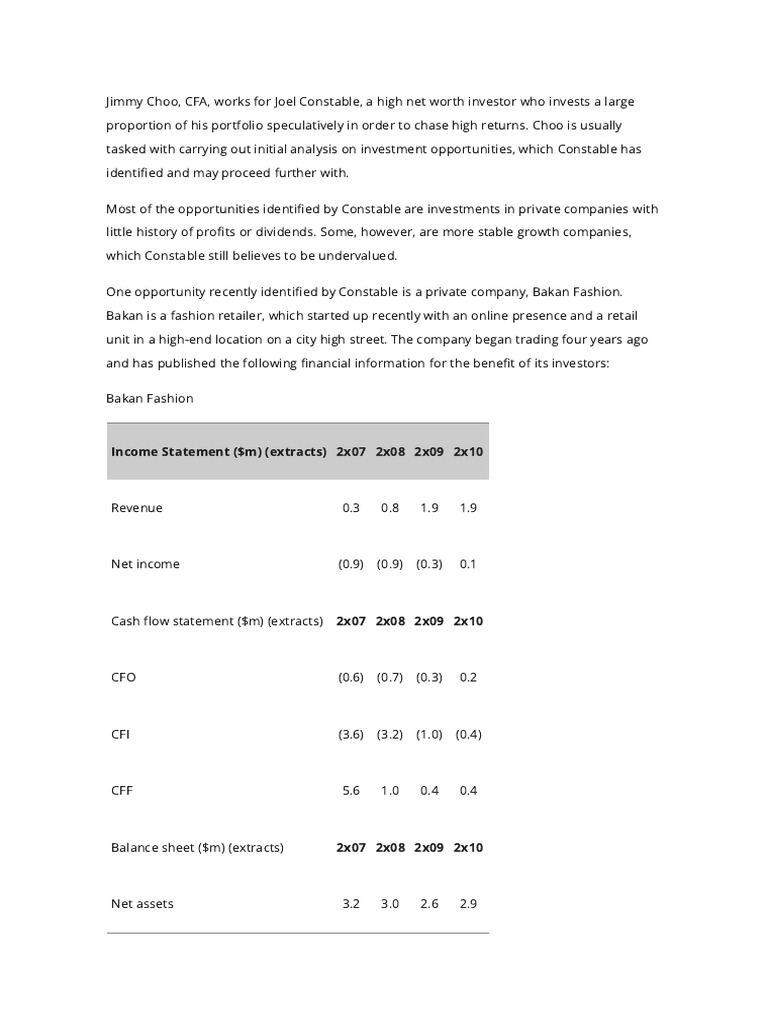 Jimmy Choo, CFA, works for Joel Constable, a high net worth investor who invests a large proportion of his portfolio speculatively in order to chase high returns. Choo is usually tasked with carrying out initial analysis on investment opportunities, which Constable has identified and may proceed further with.

Most of the opportunities identified by Constable are investments in private companies with little history of profits or dividends. Some, however, are more stable growth companies, which Constable still believes to be undervalued.

One opportunity recently identified by Constable is a private company, Bakan Fashion. Bakan is a fashion retailer, which started up recently with an online presence and a retail unit in a high-end location on a city high street. The company began trading four years ago and has published the following financial information for the benefit of its investors:

Bakan Fashion

| Income Statement ($m) (extracts) | 2x07 | 2x08 | 2x09 | 2x10 |
|---|---|---|---|---|
| Revenue | 0.3 | 0.8 | 1.9 | 1.9 |
| Net income | (0.9) | (0.9) | (0.3) | 0.1 |
| Cash flow statement ($m) (extracts) | 2x07 | 2x08 | 2x09 | 2x10 |
| CFO | (0.6) | (0.7) | (0.3) | 0.2 |
| CFI | (3.6) | (3.2) | (1.0) | (0.4) |
| CFF | 5.6 | 1.0 | 0.4 | 0.4 |
| Balance sheet ($m) (extracts) | 2x07 | 2x08 | 2x09 | 2x10 |
| Net assets | 3.2 | 3.0 | 2.6 | 2.9 |